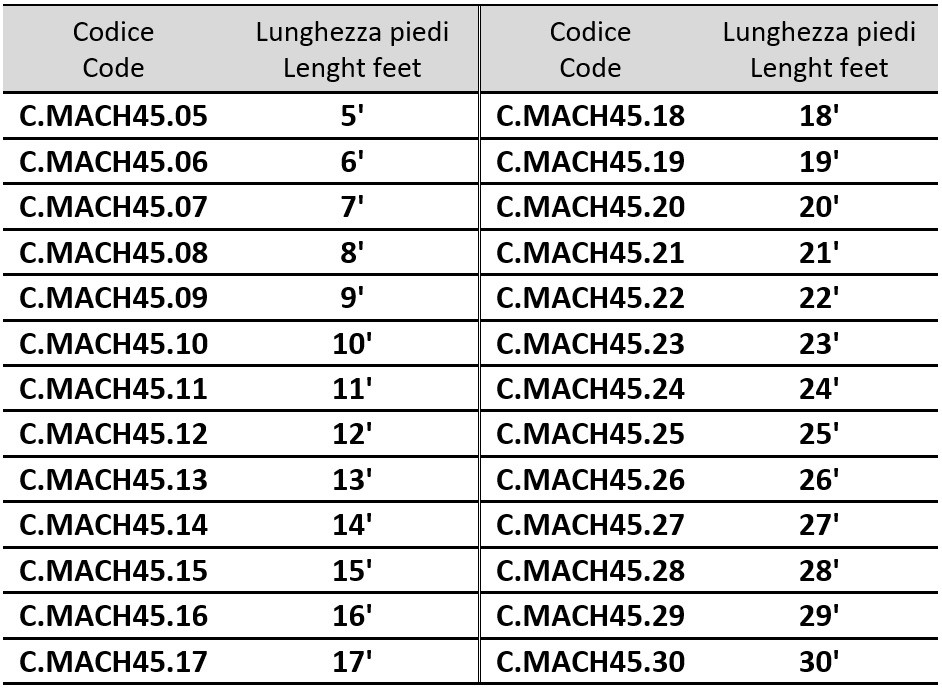 | Codice Code | Lunghezza piedi Lenght feet | Codice Code | Lunghezza piedi Lenght feet |
|---|---|---|---|
| C.MACH45.05 | 5' | C.MACH45.18 | 18' |
| C.MACH45.06 | 6' | C.MACH45.19 | 19' |
| C.MACH45.07 | 7' | C.MACH45.20 | 20' |
| C.MACH45.08 | 8' | C.MACH45.21 | 21' |
| C.MACH45.09 | 9' | C.MACH45.22 | 22' |
| C.MACH45.10 | 10' | C.MACH45.23 | 23' |
| C.MACH45.11 | 11' | C.MACH45.24 | 24' |
| C.MACH45.12 | 12' | C.MACH45.25 | 25' |
| C.MACH45.13 | 13' | C.MACH45.26 | 26' |
| C.MACH45.14 | 14' | C.MACH45.27 | 27' |
| C.MACH45.15 | 15' | C.MACH45.28 | 28' |
| C.MACH45.16 | 16' | C.MACH45.29 | 29' |
| C.MACH45.17 | 17' | C.MACH45.30 | 30' |